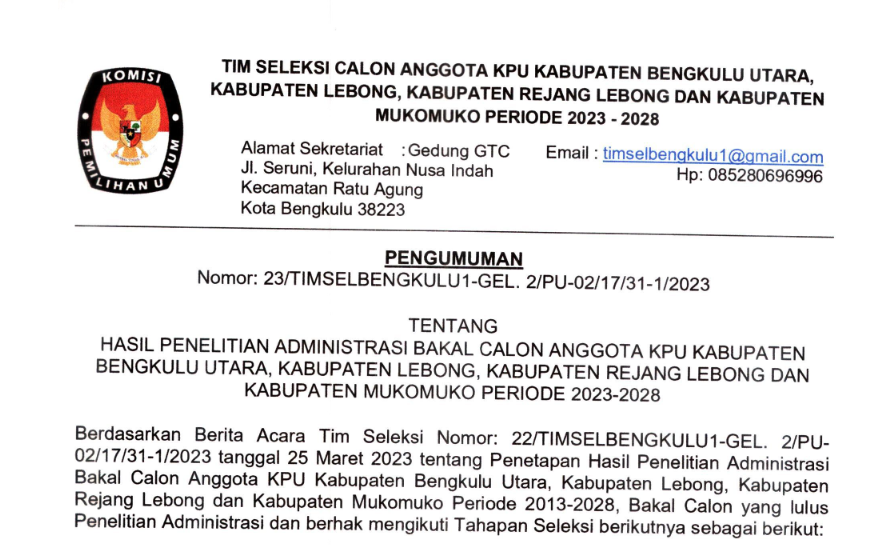 KOMISI PEMILIHAN UMUM

TIM SELEKSI CALON ANGGOTA KPU KABUPATEN BENGKULU UTARA, KABUPATEN LEBONG, KABUPATEN REJANG LEBONG DAN KABUPATEN MUKOMUKO PERIODE 2023 - 2028

Alamat Sekretariat : Gedung GTC
Jl. Seruni, Kelurahan Nusa Indah
Kecamatan Ratu Agung
Kota Bengkulu 38223

Email : timselbengkulu1@gmail.com
Hp: 085280696996

PENGUMUMAN
Nomor: 23/TIMSELBENGKULU1-GEL. 2/PU-02/17/31-1/2023

TENTANG
HASIL PENELITIAN ADMINISTRASI BAKAL CALON ANGGOTA KPU KABUPATEN BENGKULU UTARA, KABUPATEN LEBONG, KABUPATEN REJANG LEBONG DAN KABUPATEN MUKOMUKO PERIODE 2023-2028

Berdasarkan Berita Acara Tim Seleksi Nomor: 22/TIMSELBENGKULU1-GEL. 2/PU-02/17/31-1/2023 tanggal 25 Maret 2023 tentang Penetapan Hasil Penelitian Administrasi Bakal Calon Anggota KPU Kabupaten Bengkulu Utara, Kabupaten Lebong, Kabupaten Rejang Lebong dan Kabupaten Mukomuko Periode 2013-2028, Bakal Calon yang lulus Penelitian Administrasi dan berhak mengikuti Tahapan Seleksi berikutnya sebagai berikut: